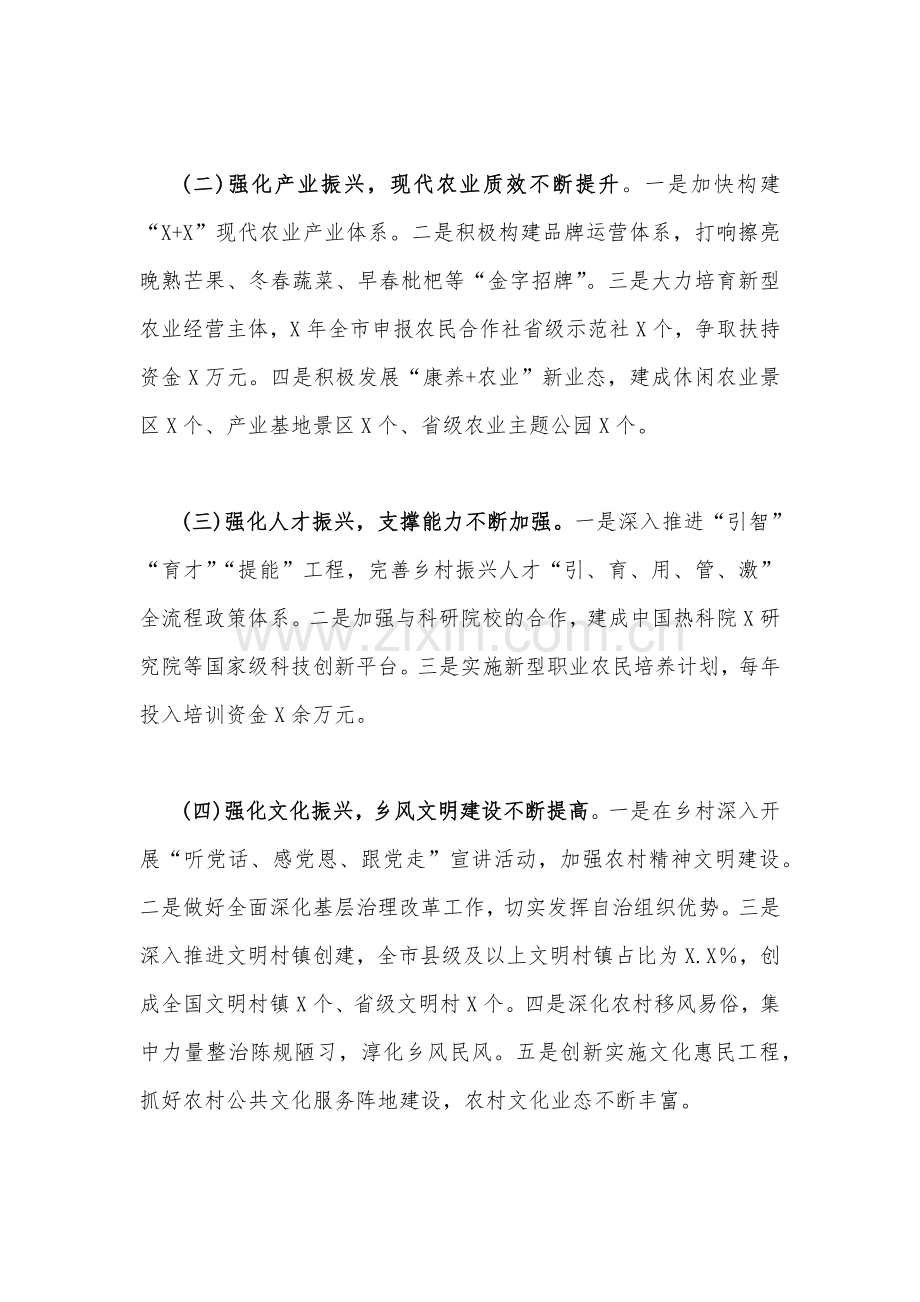 (二)强化产业振兴，现代农业质效不断提升。一是加快构建“X+X”现代农业产业体系。二是积极构建品牌运营体系，打响擦亮晚熟芒果、冬春蔬菜、早春枇杷等“金字招牌”。三是大力培育新型农业经营主体，X年全市申报农民合作社省级示范社X个，争取扶持资金X万元。四是积极发展“康养+农业”新业态，建成休闲农业景区X个、产业基地景区X个、省级农业主题公园X个。

(三)强化人才振兴，支撑能力不断加强。一是深入推进“引智”“育才”“提能”工程，完善乡村振兴人才“引、育、用、管、激”全流程政策体系。二是加强与科研院校的合作，建成中国热科院X研究院等国家级科技创新平台。三是实施新型职业农民培养计划，每年投入培训资金X余万元。

www.zixin.com.cn

(四)强化文化振兴，乡风文明建设不断提高。一是在乡村深入开展“听党话、感党恩、跟党走”宣讲活动，加强农村精神文明建设。二是做好全面深化基层治理改革工作，切实发挥自治组织优势。三是深入推进文明村镇创建，全市县级及以上文明村镇占比为X.X%，创成全国文明村镇X个、省级文明村X个。四是深化农村移风易俗，集中力量整治陈规陋习，淳化乡风民风。五是创新实施文化惠民工程，抓好农村公共文化服务阵地建设，农村文化业态不断丰富。